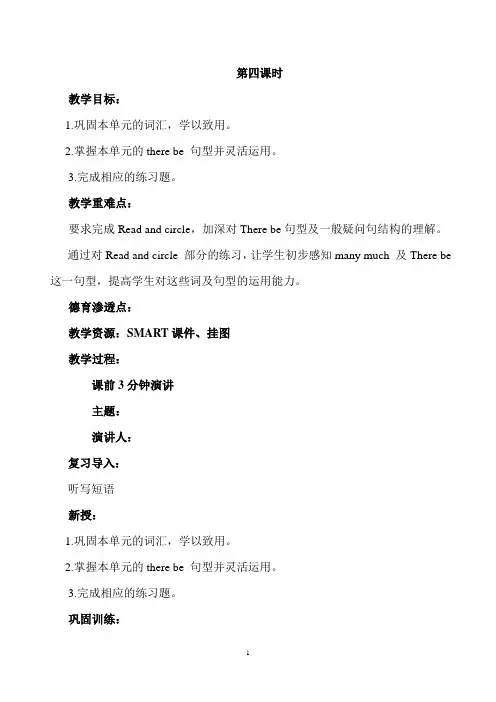 第四课时

教学目标：

1.巩固本单元的词汇，学以致用。

2.掌握本单元的 there be 句型并灵活运用。

3.完成相应的练习题。

教学重难点：

要求完成 Read and circle，加深对 There be 句型及一般疑问句结构的理解。

通过对 Read and circle 部分的练习，让学生初步感知 many much 及 There be 这一句型，提高学生对这些词及句型的运用能力。

德育渗透点：

教学资源：SMART 课件、挂图

教学过程：

课前 3 分钟演讲

主题：

演讲人：

复习导入：

听写短语

新授：

1.巩固本单元的词汇，学以致用。

2.掌握本单元的 there be 句型并灵活运用。

3.完成相应的练习题。

巩固训练：

1